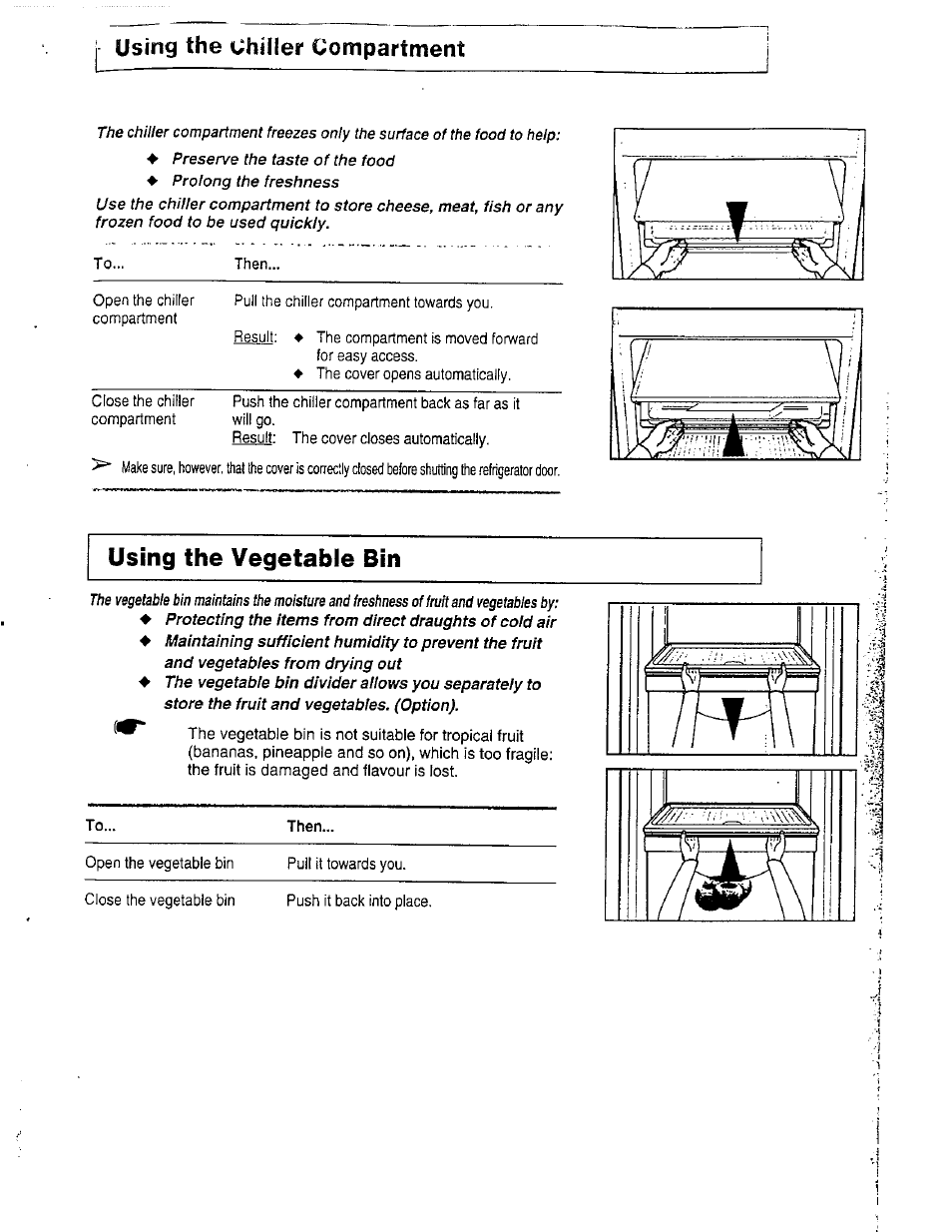 Using the Chiller Compartment

The chiller compartment freezes only the surface of the food to help:

◆ Preserve the taste of the food
◆ Prolong the freshness

Use the chiller compartment to store cheese, meat, fish or any frozen food to be used quickly.

| To... | Then... |
|---|---|
| Open the chiller compartment | Pull the chiller compartment towards you. Result: ◆ The compartment is moved forward for easy access. ◆ The cover opens automatically. |
| Close the chiller compartment | Push the chiller compartment back as far as it will go. Result: The cover closes automatically. |

➢ Make sure, however, that the cover is correctly closed before shutting the refrigerator door.

Using the Vegetable Bin

The vegetable bin maintains the moisture and freshness of fruit and vegetables by:

◆ Protecting the items from direct draughts of cold air
◆ Maintaining sufficient humidity to prevent the fruit and vegetables from drying out
◆ The vegetable bin divider allows you separately to store the fruit and vegetables. (Option).

The vegetable bin is not suitable for tropical fruit (bananas, pineapple and so on), which is too fragile: the fruit is damaged and flavour is lost.

| To... | Then... |
|---|---|
| Open the vegetable bin | Pull it towards you. |
| Close the vegetable bin | Push it back into place. |